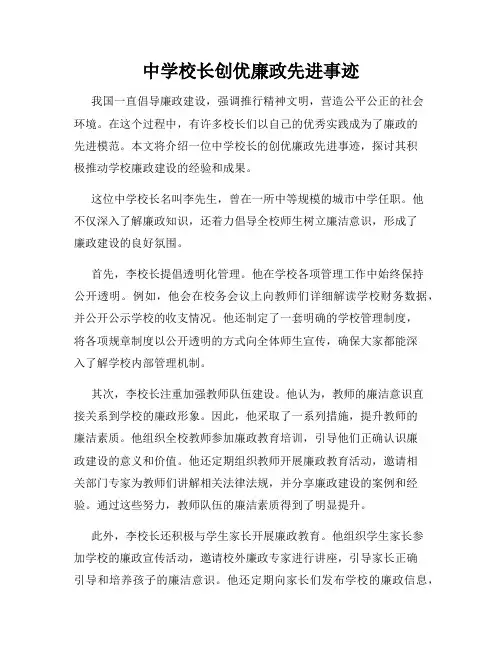 中学校长创优廉政先进事迹

我国一直倡导廉政建设，强调推行精神文明，营造公平公正的社会环境。在这个过程中，有许多校长们以自己的优秀实践成为了廉政的先进模范。本文将介绍一位中学校长的创优廉政先进事迹，探讨其积极推动学校廉政建设的经验和成果。

这位中学校长名叫李先生，曾在一所中等规模的城市中学任职。他不仅深入了解廉政知识，还着力倡导全校师生树立廉洁意识，形成了廉政建设的良好氛围。

首先，李校长提倡透明化管理。他在学校各项管理工作中始终保持公开透明。例如，他会在校务会议上向教师们详细解读学校财务数据，并公开公示学校的收支情况。他还制定了一套明确的学校管理制度，将各项规章制度以公开透明的方式向全体师生宣传，确保大家都能深入了解学校内部管理机制。

其次，李校长注重加强教师队伍建设。他认为，教师的廉洁意识直接关系到学校的廉政形象。因此，他采取了一系列措施，提升教师的廉洁素质。他组织全校教师参加廉政教育培训，引导他们正确认识廉政建设的意义和价值。他还定期组织教师开展廉政教育活动，邀请相关部门专家为教师们讲解相关法律法规，并分享廉政建设的案例和经验。通过这些努力，教师队伍的廉洁素质得到了明显提升。

此外，李校长还积极与学生家长开展廉政教育。他组织学生家长参加学校的廉政宣传活动，邀请校外廉政专家进行讲座，引导家长正确引导和培养孩子的廉洁意识。他还定期向家长们发布学校的廉政信息，